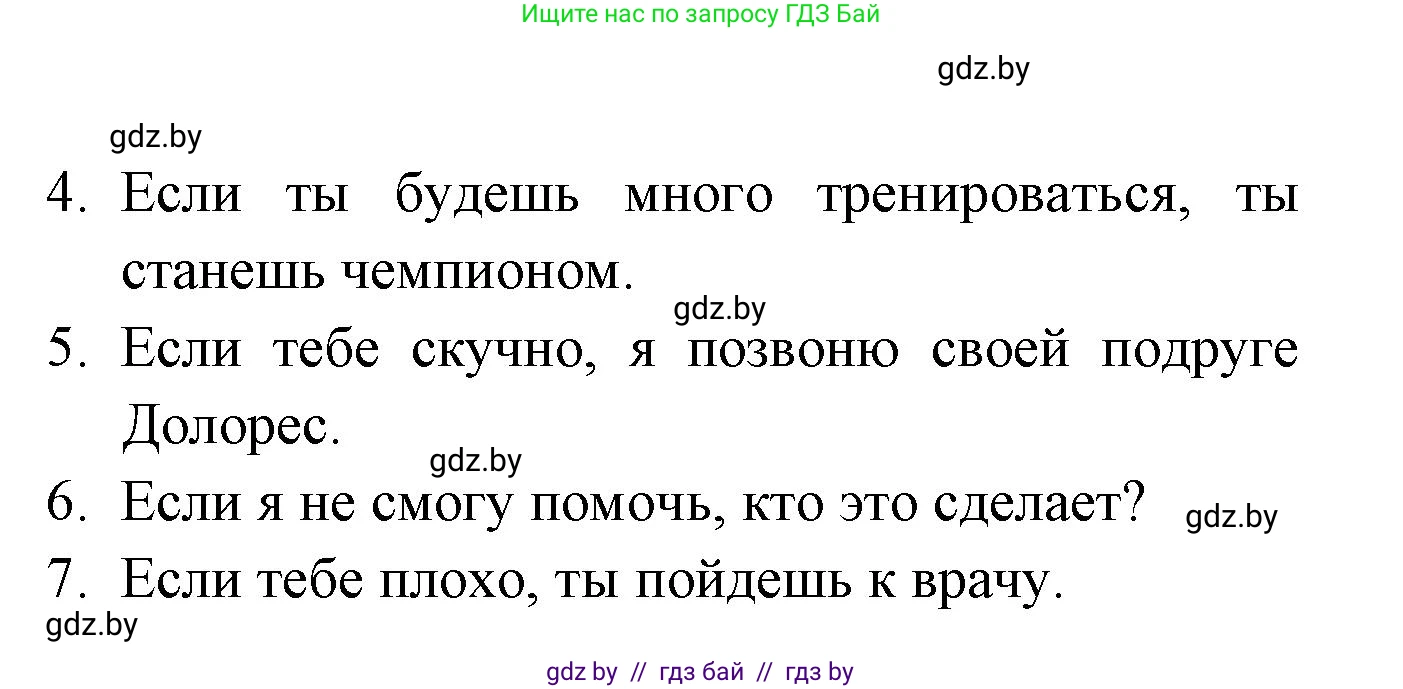 Ищите нас по запросу ГДЗ Бай

gdz.by

gdz.by

4. Если ты будешь много тренироваться, ты станешь чемпионом.

gdz.by

5. Если тебе скучно, я позвоню своей подруге Долорес.

gdz.by

6. Если я не смогу помочь, кто это сделает?

gdz.by

7. Если тебе плохо, ты пойдешь к врачу.

gdz.by

gdz by // гдз бай // гдз by